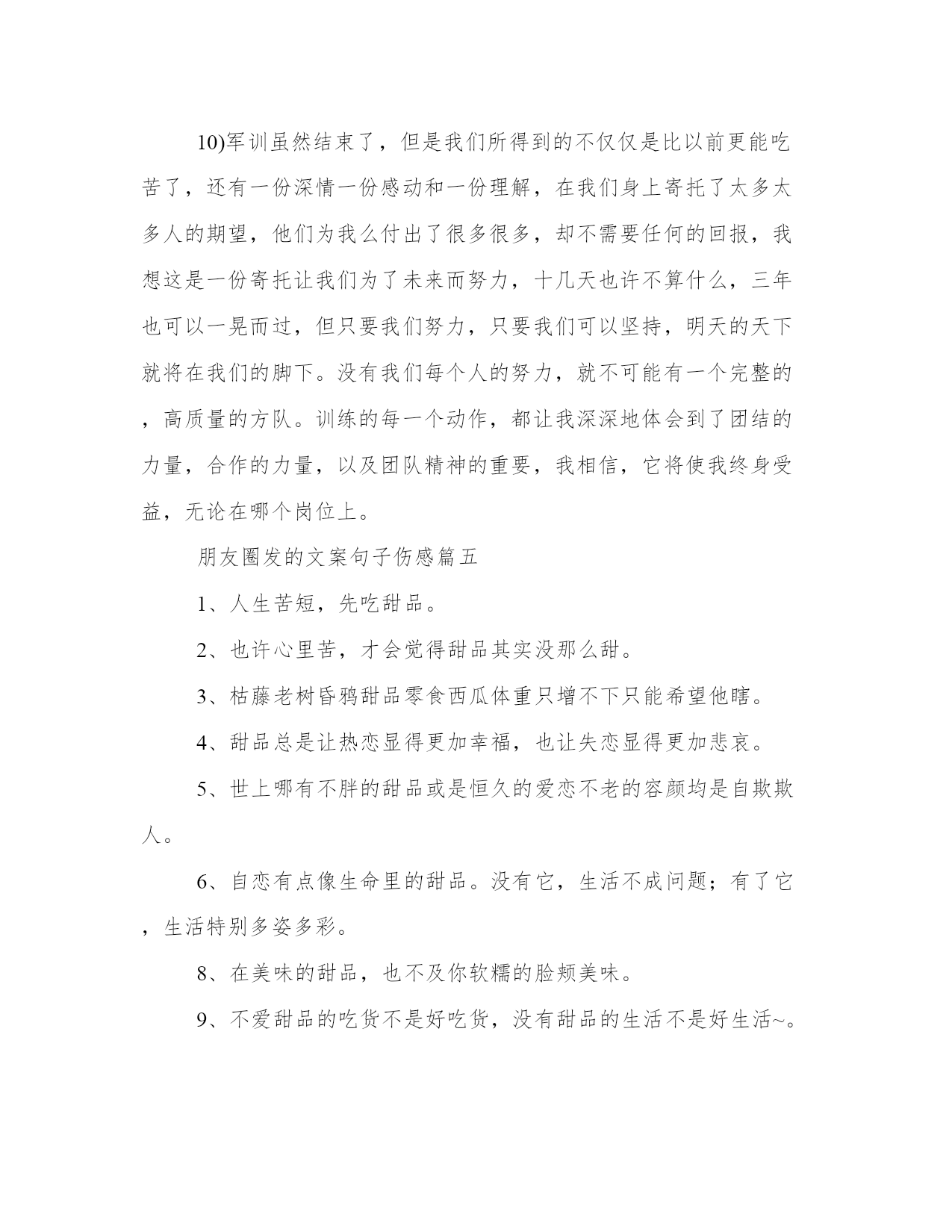 10)军训虽然结束了，但是我们所得到的不仅仅是比以前更能吃苦了，还有一份深情一份感动和一份理解，在我们身上寄托了太多太多人的期望，他们为我么付出了很多很多，却不需要任何的回报，我想这是一份寄托让我们为了未来而努力，十几天也许不算什么，三年也可以一晃而过，但只要我们努力，只要我们可以坚持，明天的天下就将在我们的脚下。没有我们每个人的努力，就不可能有一个完整的，高质量的方队。训练的每一个动作，都让我深深地体会到了团结的力量，合作的力量，以及团队精神的重要，我相信，它将使我终身受益，无论在哪个岗位上。

朋友圈发的文案句子伤感篇五

1、人生苦短，先吃甜品。

2、也许心里苦，才会觉得甜品其实没那么甜。

3、枯藤老树昏鸦甜品零食西瓜体重只增不下只能希望他瞎。

4、甜品总是让热恋显得更加幸福，也让失恋显得更加悲哀。

5、世上哪有不胖的甜品或是恒久的爱恋不老的容颜均是自欺欺人。

6、自恋有点像生命里的甜品。没有它，生活不成问题；有了它，生活特别多姿多彩。

8、在美味的甜品，也不及你软糯的脸颊美味。

9、不爱甜品的吃货不是好吃货，没有甜品的生活不是好生活~。